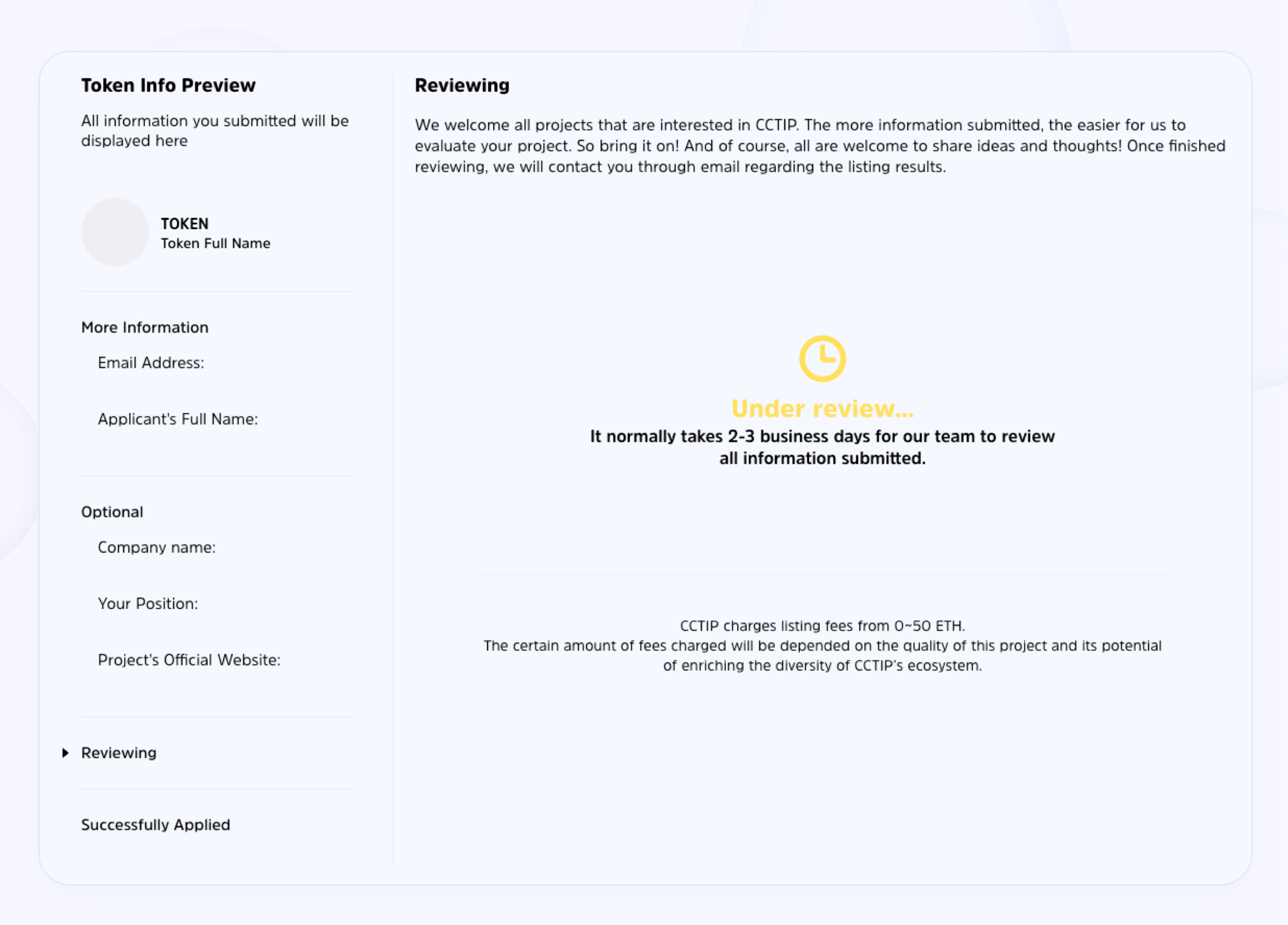 Token Info Preview

All information you submitted will be displayed here

TOKEN
Token Full Name

More Information

Email Address:

Applicant's Full Name:

Optional

Company name:

Your Position:

Project's Official Website:

Reviewing

Successfully Applied

Reviewing

We welcome all projects that are interested in CCTIP. The more information submitted, the easier for us to evaluate your project. So bring it on! And of course, all are welcome to share ideas and thoughts! Once finished reviewing, we will contact you through email regarding the listing results.

Under review...

It normally takes 2-3 business days for our team to review all information submitted.

CCTIP charges listing fees from 0~50 ETH.
The certain amount of fees charged will be depended on the quality of this project and its potential of enriching the diversity of CCTIP's ecosystem.